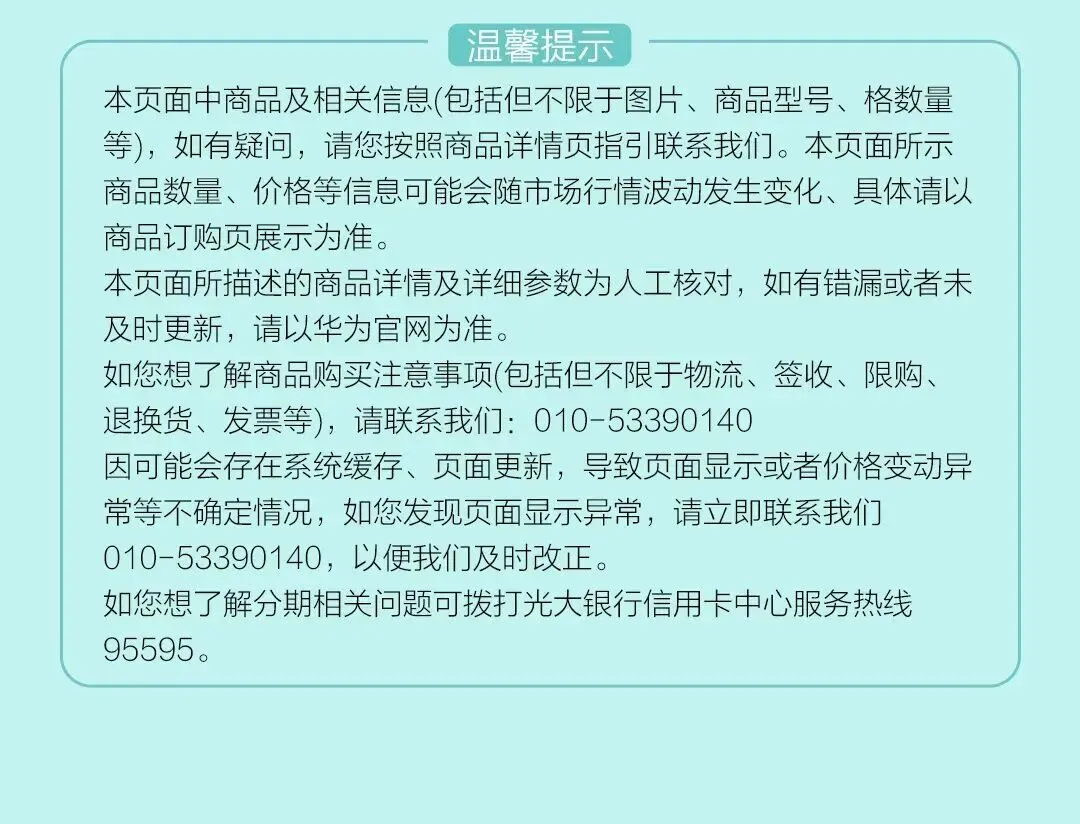 温馨提示

本页面中商品及相关信息(包括但不限于图片、商品型号、格数量等)，如有疑问，请您按照商品详情页指引联系我们。本页面所示商品数量、价格等信息可能会随市场行情波动发生变化、具体请以商品订购页展示为准。

本页面所描述的商品详情及详细参数为人工核对，如有错漏或者未及时更新，请以华为官网为准。

如您想了解商品购买注意事项(包括但不限于物流、签收、限购、退换货、发票等)，请联系我们：010-53390140

因可能会存在系统缓存、页面更新，导致页面显示或者价格变动异常等不确定情况，如您发现页面显示异常，请立即联系我们010-53390140，以便我们及时改正。

如您想了解分期相关问题可拨打光大银行信用卡中心服务热线95595。